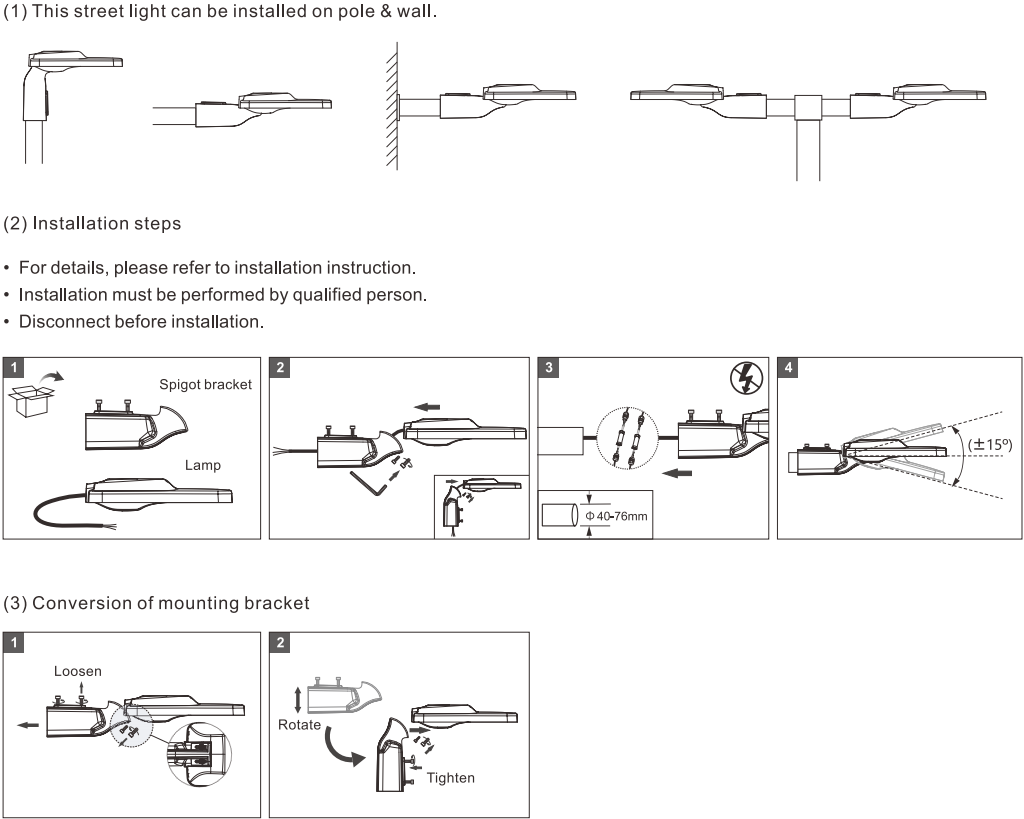 (1) This street light can be installed on pole & wall.

(2) Installation steps

• For details, please refer to installation instruction.
• Installation must be performed by qualified person.
• Disconnect before installation.

1
Spigot bracket
Lamp

2

3
Φ 40-76mm

4
(±15º)

(3) Conversion of mounting bracket

1
Loosen

2
Rotate
Tighten